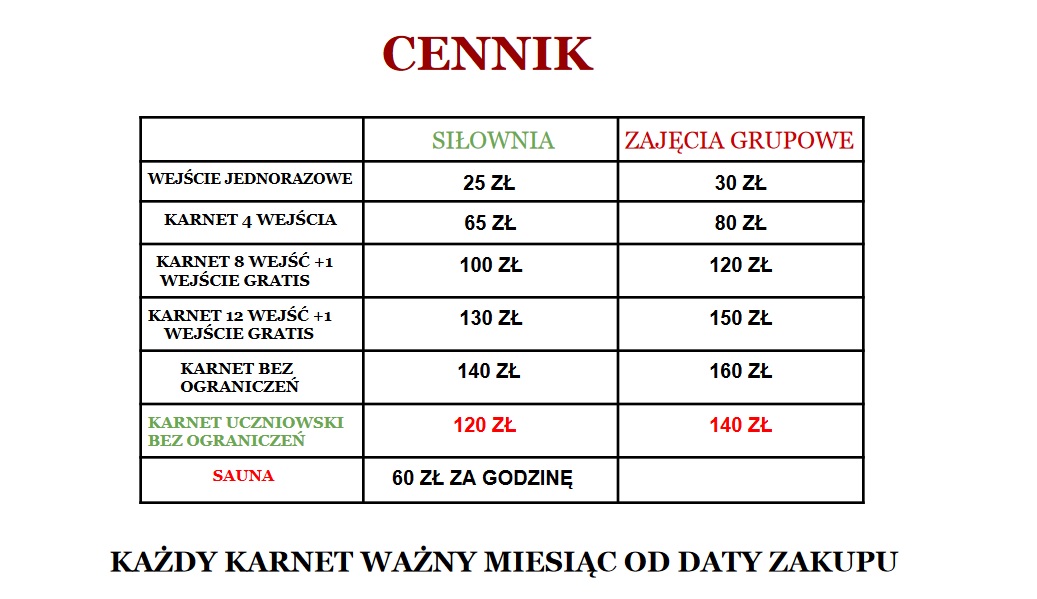 CENNIK

| | SIŁOWNIA | ZAJĘCIA GRUPOWE |
|---|---|---|
| WEJŚCIE JEDNORAZOWE | 25 ZŁ | 30 ZŁ |
| KARNET 4 WEJŚCIA | 65 ZŁ | 80 ZŁ |
| KARNET 8 WEJŚĆ +1 WEJŚCIE GRATIS | 100 ZŁ | 120 ZŁ |
| KARNET 12 WEJŚĆ +1 WEJŚCIE GRATIS | 130 ZŁ | 150 ZŁ |
| KARNET BEZ OGRANICZEŃ | 140 ZŁ | 160 ZŁ |
| KARNET UCZNIOWSKI BEZ OGRANICZEŃ | 120 ZŁ | 140 ZŁ |
| SAUNA | 60 ZŁ ZA GODZINĘ | |

KAŻDY KARNET WAŻNY MIESIĄC OD DATY ZAKUPU